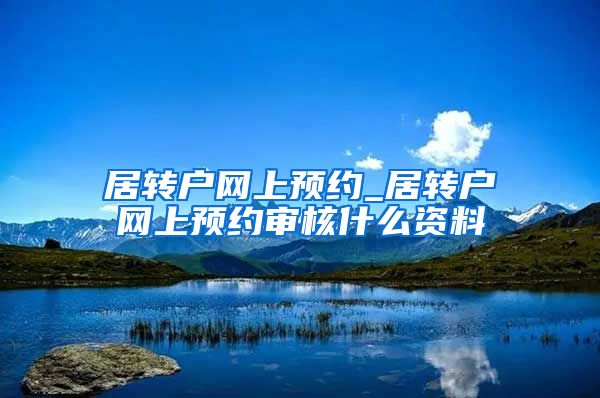 居转户网上预约_居转户网上预约审核什么资料